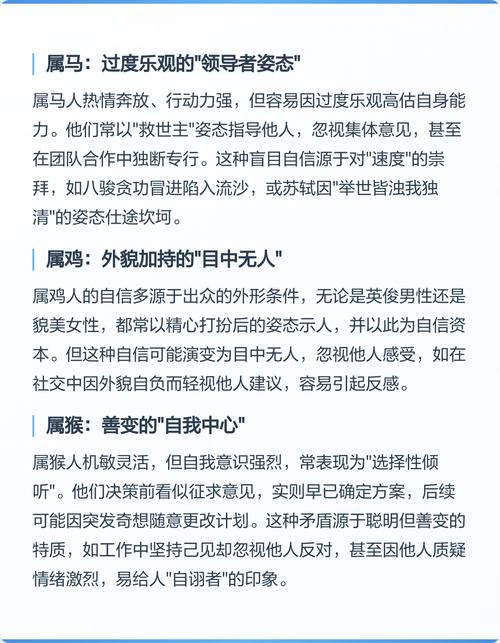 属马：过度乐观的"领导者姿态"

属马人热情奔放、行动力强，但容易因过度乐观高估自身能力。他们常以"救世主"姿态指导他人，忽视集体意见，甚至在团队合作中独断专行。这种盲目自信源于对"速度"的崇拜，如八骏贪功冒进陷入流沙，或苏轼因"举世皆浊我独清"的姿态仕途坎坷。

属鸡：外貌加持的"目中无人"

属鸡人的自信多源于出众的外形条件，无论是英俊男性还是貌美女性，都常以精心打扮后的姿态示人，并以此为自信资本。但这种自信可能演变为目中无人，忽视他人感受，如在社交中因外貌自负而轻视他人建议，容易引起反感。

属猴：善变的"自我中心"

属猴人机敏灵活，但自我意识强烈，常表现为"选择性倾听"。他们决策前看似征求意见，实则早已确定方案，后续可能因突发奇想随意更改计划。这种矛盾源于聪明但善变的特质，如工作中坚持己见却忽视他人反对，甚至因他人质疑情绪激烈，易给人"自诩者"的印象。